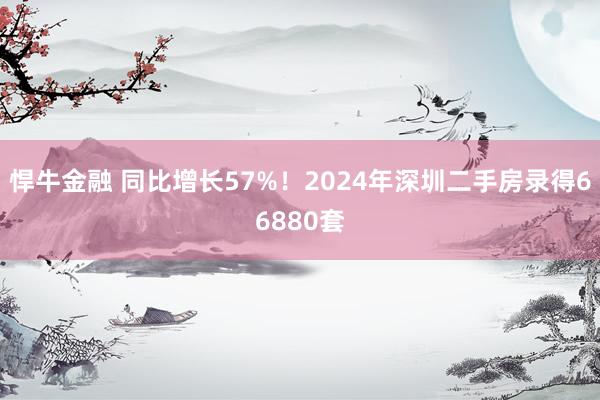 悍牛金融 同比增长57%！2024年深圳二手房录得66880套